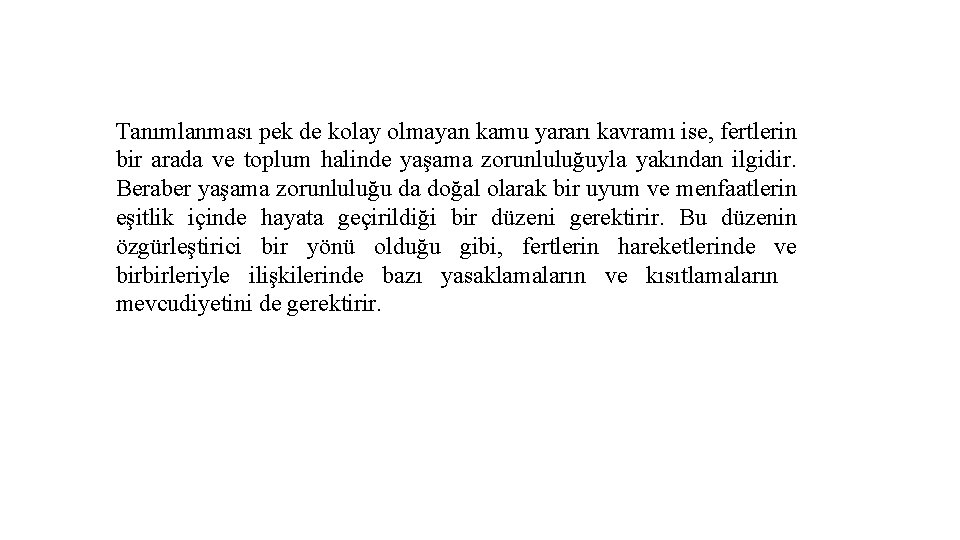 Tanımlanması pek de kolay olmayan kamu yararı kavramı ise, fertlerin bir arada ve toplum halinde yaşama zorunluluğuyla yakından ilgidir. Beraber yaşama zorunluluğu da doğal olarak bir uyum ve menfaatlerin eşitlik içinde hayata geçirildiği bir düzeni gerektirir. Bu düzenin özgürleştirici bir yönü olduğu gibi, fertlerin hareketlerinde ve birbirleriyle ilişkilerinde bazı yasaklamaların ve kısıtlamaların mevcudiyetini de gerektirir.